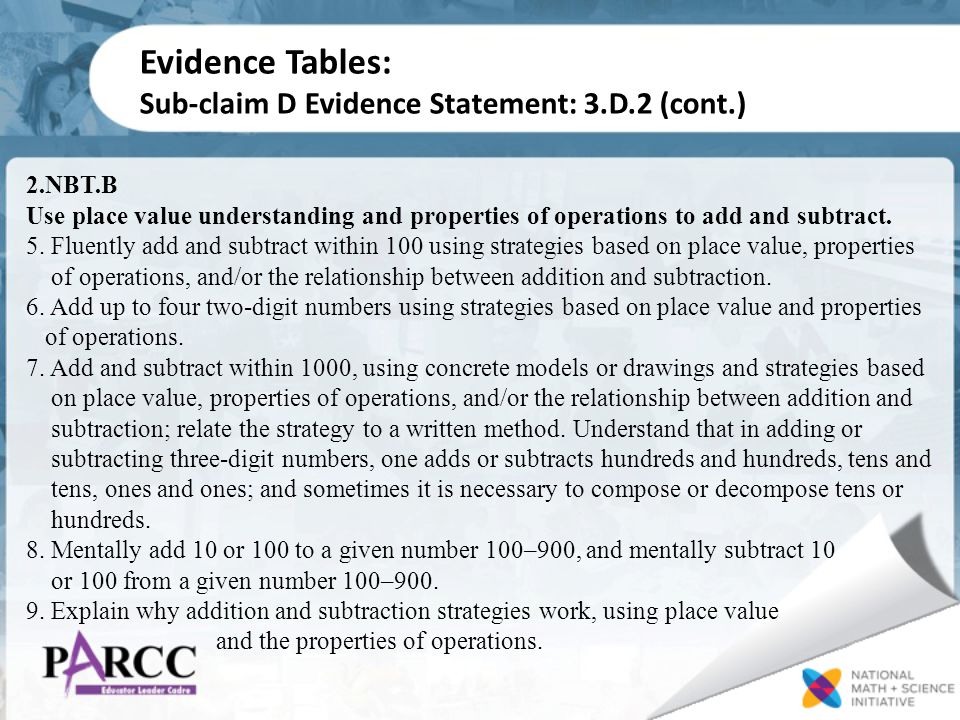 Evidence Tables:
Sub-claim D Evidence Statement: 3.D.2 (cont.)

2.NBT.B
Use place value understanding and properties of operations to add and subtract.
5. Fluently add and subtract within 100 using strategies based on place value, properties of operations, and/or the relationship between addition and subtraction.
6. Add up to four two-digit numbers using strategies based on place value and properties of operations.
7. Add and subtract within 1000, using concrete models or drawings and strategies based on place value, properties of operations, and/or the relationship between addition and subtraction; relate the strategy to a written method. Understand that in adding or subtracting three-digit numbers, one adds or subtracts hundreds and hundreds, tens and tens, ones and ones; and sometimes it is necessary to compose or decompose tens or hundreds.
8. Mentally add 10 or 100 to a given number 100–900, and mentally subtract 10 or 100 from a given number 100–900.
9. Explain why addition and subtraction strategies work, using place value and the properties of operations.

PARCC
Educator Leader Cadre

NATIONAL MATH + SCIENCE INITIATIVE